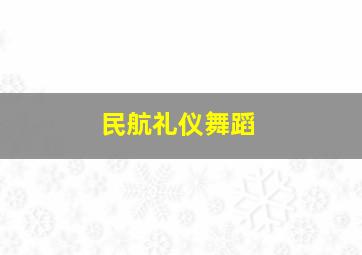 民航礼仪舞蹈